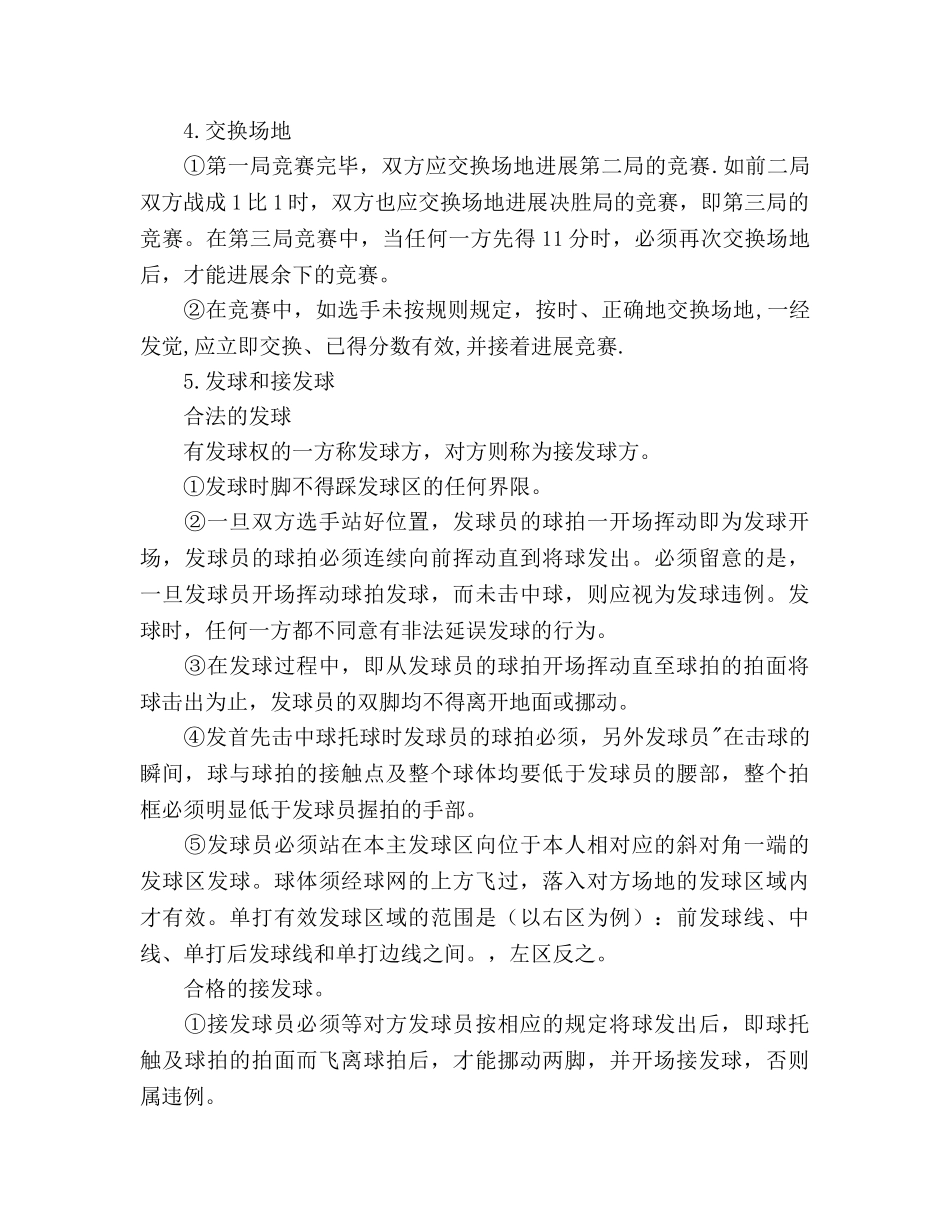 4.交换场地

①第一局竞赛完毕，双方应交换场地进展第二局的竞赛.如前二局双方战成1比1时，双方也应交换场地进展决胜局的竞赛，即第三局的竞赛。在第三局竞赛中，当任何一方先得11分时，必须再次交换场地后，才能进展余下的竞赛。

②在竞赛中，如选手未按规则规定，按时、正确地交换场地,一经发觉,应立即交换、已得分数有效,并接着进展竞赛.

5.发球和接发球

合法的发球

有发球权的一方称发球方，对方则称为接发球方。

①发球时脚不得踩发球区的任何界限。

②一旦双方选手站好位置，发球员的球拍一开场挥动即为发球开场，发球员的球拍必须连续向前挥动直到将球发出。必须留意的是，一旦发球员开场挥动球拍发球，而未击中球，则应视为发球违例。发球时，任何一方都不同意有非法延误发球的行为。

③在发球过程中，即从发球员的球拍开场挥动直至球拍的拍面将球击出为止，发球员的双脚均不得离开地面或挪动。

④发首先击中球托球时发球员的球拍必须，另外发球员"在击球的瞬间，球与球拍的接触点及整个球体均要低于发球员的腰部，整个拍框必须明显低于发球员握拍的手部。

⑤发球员必须站在本主发球区向位于本人相对应的斜对角一端的发球区发球。球体须经球网的上方飞过，落入对方场地的发球区域内才有效。单打有效发球区域的范围是（以右区为例）：前发球线、中线、单打后发球线和单打边线之间。，左区反之。

合格的接发球。

①接发球员必须等对方发球员按相应的规定将球发出后，即球托触及球拍的拍面而飞离球拍后，才能挪动两脚，并开场接发球，否则属违例。